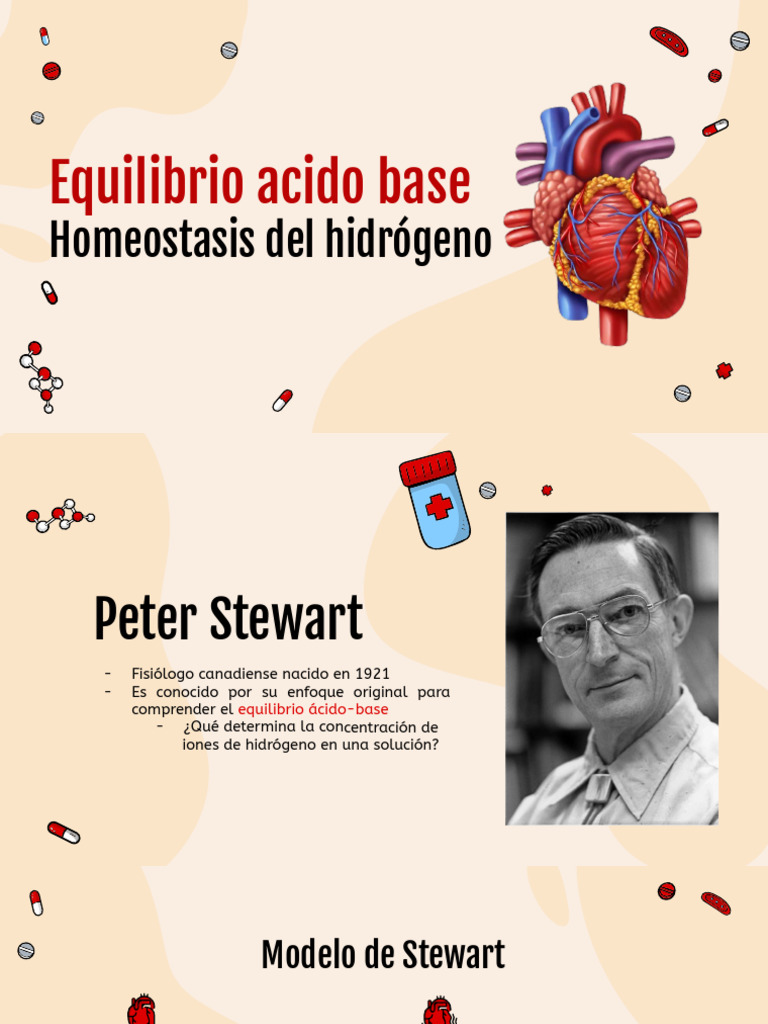 Equilibrio acido base
Homeostasis del hidrógeno

Peter Stewart

- Fisiólogo canadiense nacido en 1921
- Es conocido por su enfoque original para comprender el equilibrio ácido-base
    - ¿Qué determina la concentración de iones de hidrógeno en una solución?

Modelo de Stewart